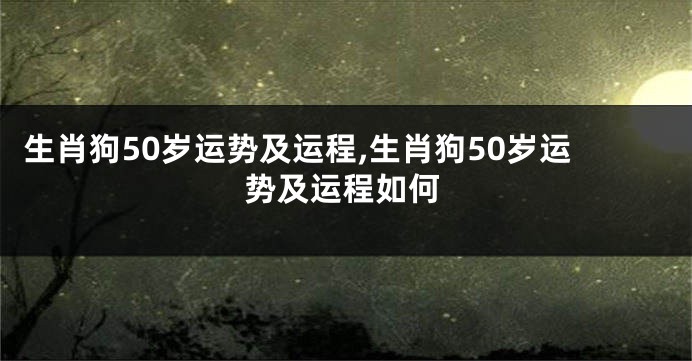 生肖狗50岁运势及运程,生肖狗50岁运势及运程如何